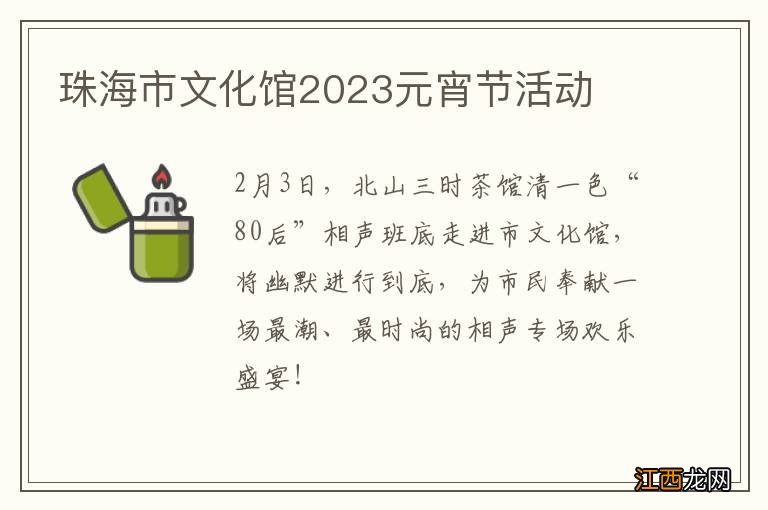 珠海市文化馆2023元宵节活动

2月3日，北山三时茶馆清一色“80后”相声班底走进市文化馆，将幽默进行到底，为市民奉献一场最潮、最时尚的相声专场欢乐盛宴！

江西龙网